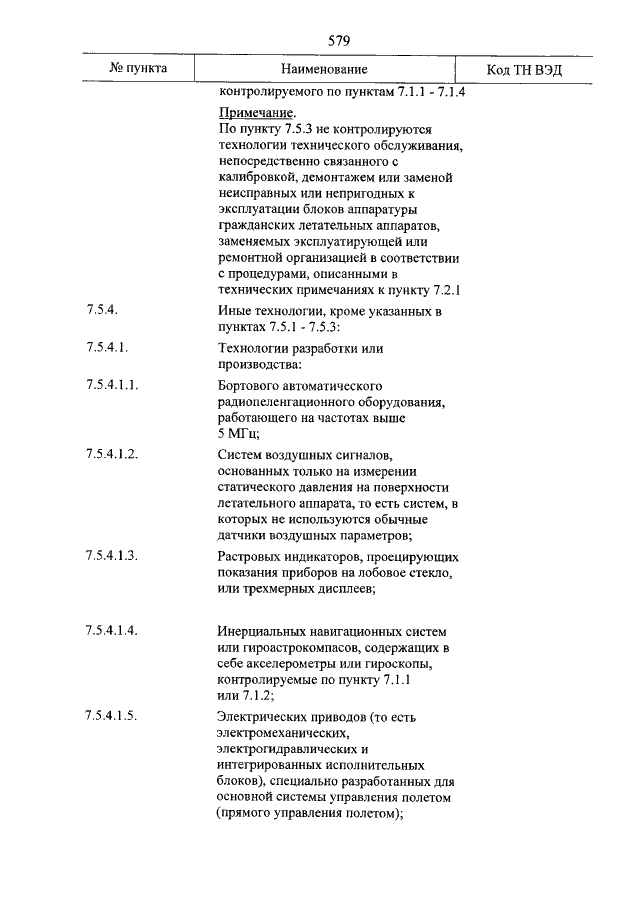 579

| № пункта | Наименование | Код ТН ВЭД |
|---|---|---|
| | контролируемого по пунктам 7.1.1 - 7.1.4 | |
| | Примечание. По пункту 7.5.3 не контролируются технологии технического обслуживания, непосредственно связанного с калибровкой, демонтажем или заменой неисправных или непригодных к эксплуатации блоков аппаратуры гражданских летательных аппаратов, заменяемых эксплуатирующей или ремонтной организацией в соответствии с процедурами, описанными в технических примечаниях к пункту 7.2.1 | |
| 7.5.4. | Иные технологии, кроме указанных в пунктах 7.5.1 - 7.5.3: | |
| 7.5.4.1. | Технологии разработки или производства: | |
| 7.5.4.1.1. | Бортового автоматического радиопеленгационного оборудования, работающего на частотах выше 5 МГц; | |
| 7.5.4.1.2. | Систем воздушных сигналов, основанных только на измерении статического давления на поверхности летательного аппарата, то есть систем, в которых не используются обычные датчики воздушных параметров; | |
| 7.5.4.1.3. | Растровых индикаторов, проецирующих показания приборов на лобовое стекло, или трехмерных дисплеев; | |
| 7.5.4.1.4. | Инерциальных навигационных систем или гироастрокомпасов, содержащих в себе акселерометры или гироскопы, контролируемые по пункту 7.1.1 или 7.1.2; | |
| 7.5.4.1.5. | Электрических приводов (то есть электромеханических, электрогидравлических и интегрированных исполнительных блоков), специально разработанных для основной системы управления полетом (прямого управления полетом); | |